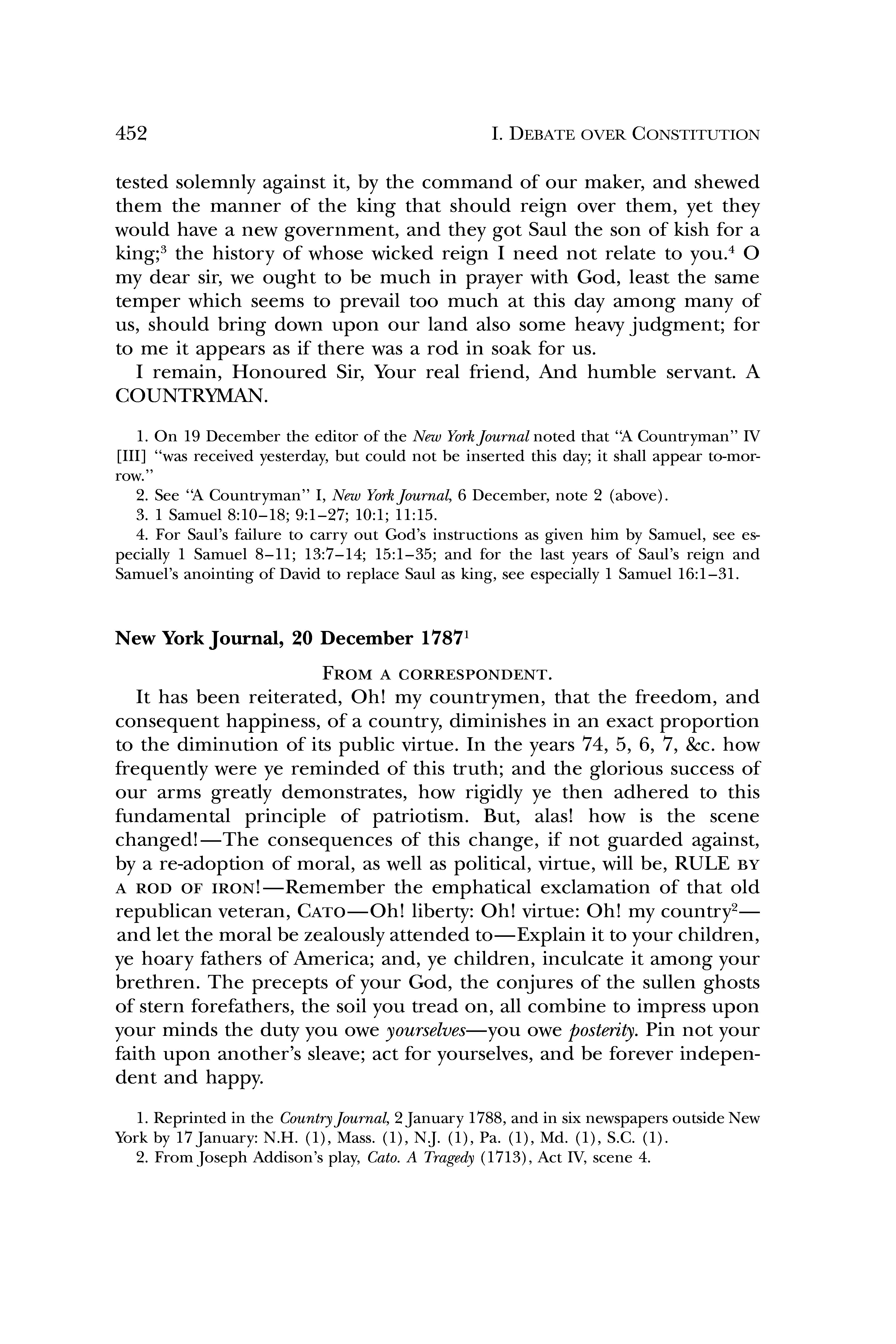 452 I. DEBATE OVER CONSTITUTION

tested solemnly against it, by the command of our maker, and shewed them the manner of the king that should reign over them, yet they would have a new government, and they got Saul the son of kish for a king;$^3$ the history of whose wicked reign I need not relate to you.$^4$ O my dear sir, we ought to be much in prayer with God, least the same temper which seems to prevail too much at this day among many of us, should bring down upon our land also some heavy judgment; for to me it appears as if there was a rod in soak for us.

I remain, Honoured Sir, Your real friend, And humble servant. A COUNTRYMAN.

1. On 19 December the editor of the New York Journal noted that "A Countryman" IV [III] "was received yesterday, but could not be inserted this day; it shall appear to-morrow."
2. See "A Countryman" I, New York Journal, 6 December, note 2 (above).
3. 1 Samuel 8:10–18; 9:1–27; 10:1; 11:15.
4. For Saul's failure to carry out God's instructions as given him by Samuel, see especially 1 Samuel 8–11; 13:7–14; 15:1–35; and for the last years of Saul's reign and Samuel's anointing of David to replace Saul as king, see especially 1 Samuel 16:1–31.

New York Journal, 20 December 1787$^1$

FROM A CORRESPONDENT.

It has been reiterated, Oh! my countrymen, that the freedom, and consequent happiness, of a country, diminishes in an exact proportion to the diminution of its public virtue. In the years 74, 5, 6, 7, &c. how frequently were ye reminded of this truth; and the glorious success of our arms greatly demonstrates, how rigidly ye then adhered to this fundamental principle of patriotism. But, alas! how is the scene changed!—The consequences of this change, if not guarded against, by a re-adoption of moral, as well as political, virtue, will be, RULE BY A ROD OF IRON!—Remember the emphatical exclamation of that old republican veteran, CATO—Oh! liberty: Oh! virtue: Oh! my country$^2$—and let the moral be zealously attended to—Explain it to your children, ye hoary fathers of America; and, ye children, inculcate it among your brethren. The precepts of your God, the conjures of the sullen ghosts of stern forefathers, the soil you tread on, all combine to impress upon your minds the duty you owe yourselves—you owe posterity. Pin not your faith upon another's sleave; act for yourselves, and be forever independent and happy.

1. Reprinted in the Country Journal, 2 January 1788, and in six newspapers outside New York by 17 January: N.H. (1), Mass. (1), N.J. (1), Pa. (1), Md. (1), S.C. (1).
2. From Joseph Addison's play, Cato. A Tragedy (1713), Act IV, scene 4.